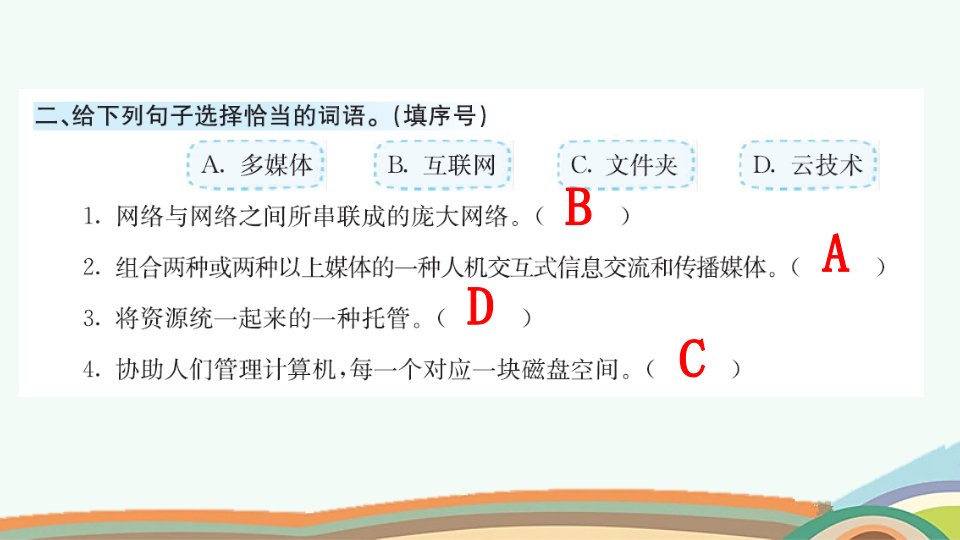 二、给下列句子选择恰当的词语。(填序号)

A.多媒体 B.互联网 C.文件夹 D.云技术

1.网络与网络之间所串联成的庞大网络。( B )

2.组合两种或两种以上媒体的一种人机交互式信息交流和传播媒体。( A )

3.将资源统一起来的一种托管。( D )

4.协助人们管理计算机,每一个对应一块磁盘空间。( C )